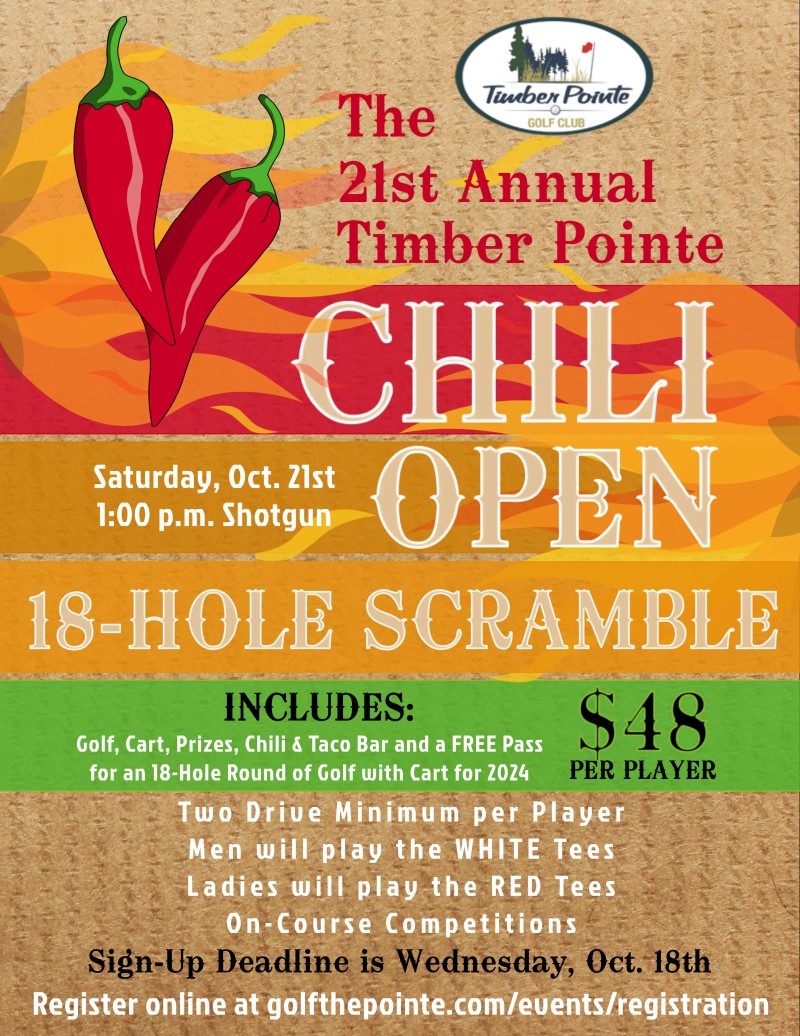 Timber Pointe
GOLF CLUB

The
21st Annual
Timber Pointe

CHILI
OPEN

Saturday, Oct. 21st
1:00 p.m. Shotgun

18-HOLE SCRAMBLE

INCLUDES:
Golf, Cart, Prizes, Chili & Taco Bar and a FREE Pass for an 18-Hole Round of Golf with Cart for 2024

$48
PER PLAYER

Two Drive Minimum per Player
Men will play the WHITE Tees
Ladies will play the RED Tees
On-Course Competitions
Sign-Up Deadline is Wednesday, Oct. 18th
Register online at golfthepointe.com/events/registration